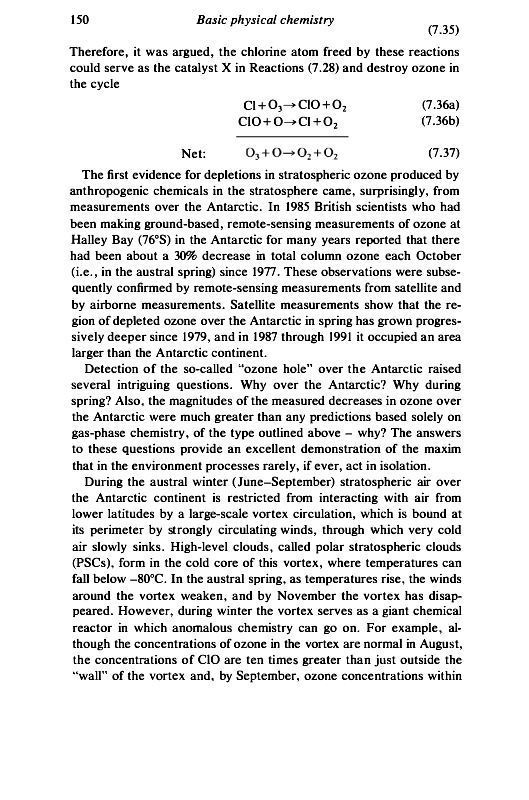 150 Basic physical chemistry

(7.35)

Therefore, it was argued, the chlorine atom freed by these reactions could serve as the catalyst X in Reactions (7.28) and destroy ozone in the cycle

$Cl + O_3 \rightarrow ClO + O_2$ (7.36a)
$ClO + O \rightarrow Cl + O_2$ (7.36b)

Net: $O_3 + O \rightarrow O_2 + O_2$ (7.37)

The first evidence for depletions in stratospheric ozone produced by anthropogenic chemicals in the stratosphere came, surprisingly, from measurements over the Antarctic. In 1985 British scientists who had been making ground-based, remote-sensing measurements of ozone at Halley Bay (76°S) in the Antarctic for many years reported that there had been about a 30% decrease in total column ozone each October (i.e., in the austral spring) since 1977. These observations were subsequently confirmed by remote-sensing measurements from satellite and by airborne measurements. Satellite measurements show that the region of depleted ozone over the Antarctic in spring has grown progressively deeper since 1979, and in 1987 through 1991 it occupied an area larger than the Antarctic continent.

Detection of the so-called "ozone hole" over the Antarctic raised several intriguing questions. Why over the Antarctic? Why during spring? Also, the magnitudes of the measured decreases in ozone over the Antarctic were much greater than any predictions based solely on gas-phase chemistry, of the type outlined above – why? The answers to these questions provide an excellent demonstration of the maxim that in the environment processes rarely, if ever, act in isolation.

During the austral winter (June–September) stratospheric air over the Antarctic continent is restricted from interacting with air from lower latitudes by a large-scale vortex circulation, which is bound at its perimeter by strongly circulating winds, through which very cold air slowly sinks. High-level clouds, called polar stratospheric clouds (PSCs), form in the cold core of this vortex, where temperatures can fall below –80°C. In the austral spring, as temperatures rise, the winds around the vortex weaken, and by November the vortex has disappeared. However, during winter the vortex serves as a giant chemical reactor in which anomalous chemistry can go on. For example, although the concentrations of ozone in the vortex are normal in August, the concentrations of ClO are ten times greater than just outside the "wall" of the vortex and, by September, ozone concentrations within